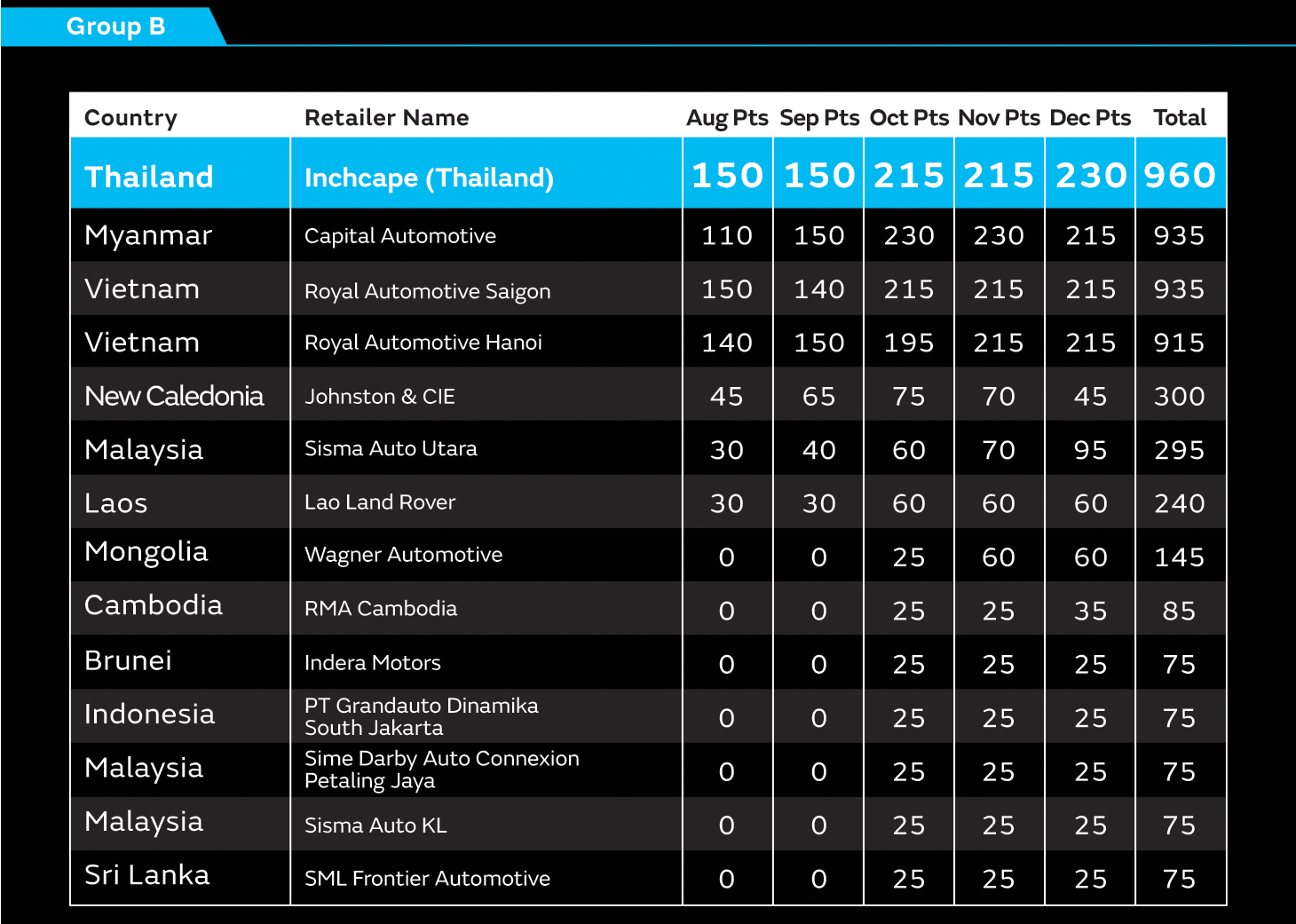 Group B

| Country | Retailer Name | Aug Pts | Sep Pts | Oct Pts | Nov Pts | Dec Pts | Total |
|---|---|---|---|---|---|---|---|
| Thailand | Inchcape (Thailand) | 150 | 150 | 215 | 215 | 230 | 960 |
| Myanmar | Capital Automotive | 110 | 150 | 230 | 230 | 215 | 935 |
| Vietnam | Royal Automotive Saigon | 150 | 140 | 215 | 215 | 215 | 935 |
| Vietnam | Royal Automotive Hanoi | 140 | 150 | 195 | 215 | 215 | 915 |
| New Caledonia | Johnston & CIE | 45 | 65 | 75 | 70 | 45 | 300 |
| Malaysia | Sisma Auto Utara | 30 | 40 | 60 | 70 | 95 | 295 |
| Laos | Lao Land Rover | 30 | 30 | 60 | 60 | 60 | 240 |
| Mongolia | Wagner Automotive | 0 | 0 | 25 | 60 | 60 | 145 |
| Cambodia | RMA Cambodia | 0 | 0 | 25 | 25 | 35 | 85 |
| Brunei | Indera Motors | 0 | 0 | 25 | 25 | 25 | 75 |
| Indonesia | PT Grandauto Dinamika South Jakarta | 0 | 0 | 25 | 25 | 25 | 75 |
| Malaysia | Sime Darby Auto Connexion Petaling Jaya | 0 | 0 | 25 | 25 | 25 | 75 |
| Malaysia | Sisma Auto KL | 0 | 0 | 25 | 25 | 25 | 75 |
| Sri Lanka | SML Frontier Automotive | 0 | 0 | 25 | 25 | 25 | 75 |